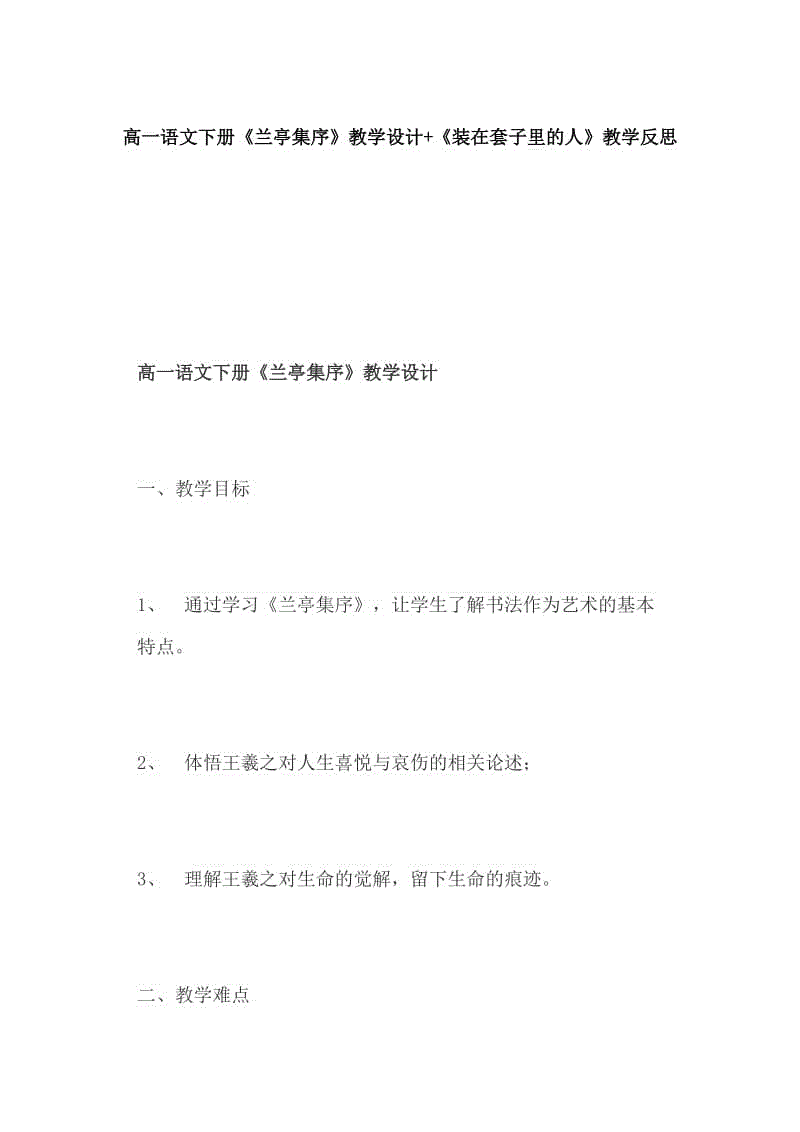 高一语文下册《兰亭集序》教学设计+《装在套子里的人》教学反思

高一语文下册《兰亭集序》教学设计

一、教学目标

1、 通过学习《兰亭集序》，让学生了解书法作为艺术的基本特点。

2、 体悟王羲之对人生喜悦与哀伤的相关论述；

3、 理解王羲之对生命的觉解，留下生命的痕迹。

二、教学难点